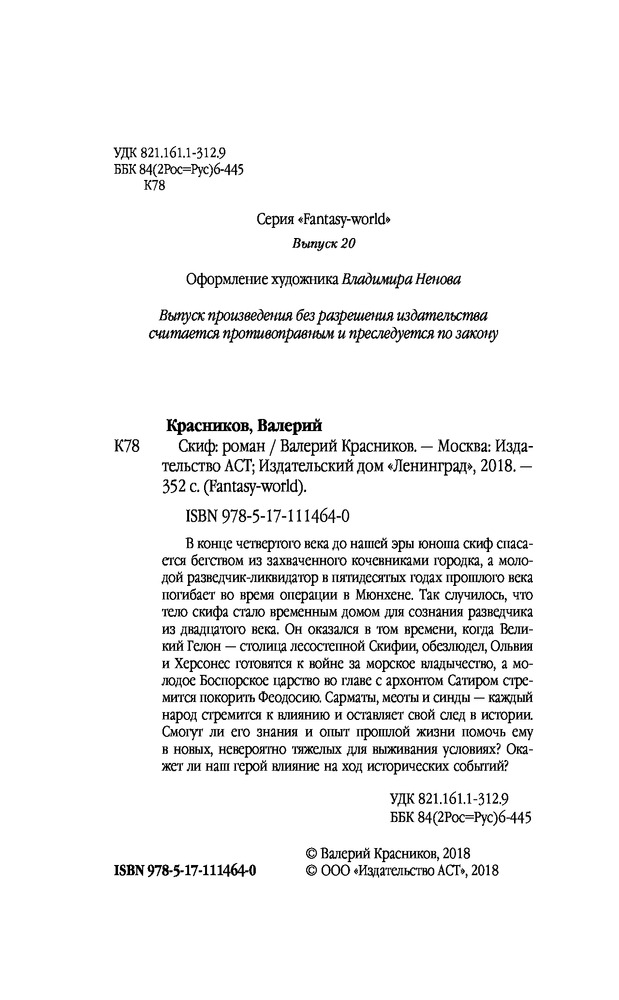 УДК 821.161.1-312.9
ББК 84(2Рос=Рус)6-445
К78

Серия «Fantasy-world»
Выпуск 20

Оформление художника Владимира Ненова

Выпуск произведения без разрешения издательства считается противоправным и преследуется по закону

Красников, Валерий
К78 Скиф: роман / Валерий Красников. — Москва: Издательство АСТ; Издательский дом «Ленинград», 2018. — 352 с. (Fantasy-world).

ISBN 978-5-17-111464-0

В конце четвертого века до нашей эры юноша скиф спасается бегством из захваченного кочевниками городка, а молодой разведчик-ликвидатор в пятидесятых годах прошлого века погибает во время операции в Мюнхене. Так случилось, что тело скифа стало временным домом для сознания разведчика из двадцатого века. Он оказался в том времени, когда Великий Гелон — столица лесостепной Скифии, обезлюдел, Ольвия и Херсонес готовятся к войне за морское владычество, а молодое Боспорское царство во главе с архонтом Сатиром стремится покорить Феодосию. Сарматы, меоты и синды — каждый народ стремится к влиянию и оставляет свой след в истории. Смогут ли его знания и опыт прошлой жизни помочь ему в новых, невероятно тяжелых для выживания условиях? Окажет ли наш герой влияние на ход исторических событий?

УДК 821.161.1-312.9
ББК 84(2Рос=Рус)6-445

ISBN 978-5-17-111464-0
© Валерий Красников, 2018
© ООО «Издательство АСТ», 2018